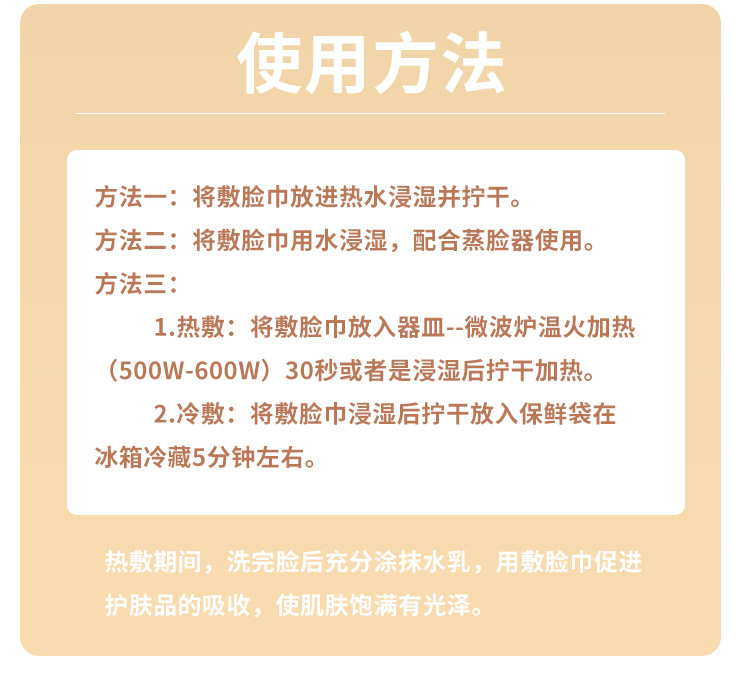 使用方法

方法一：将敷脸巾放进热水浸湿并拧干。
方法二：将敷脸巾用水浸湿，配合蒸脸器使用。
方法三：
1.热敷：将敷脸巾放入器皿--微波炉温火加热（500W-600W）30秒或者是浸湿后拧干加热。
2.冷敷：将敷脸巾浸湿后拧干放入保鲜袋在冰箱冷藏5分钟左右。

热敷期间，洗完脸后充分涂抹水乳，用敷脸巾促进护肤品的吸收，使肌肤饱满有光泽。